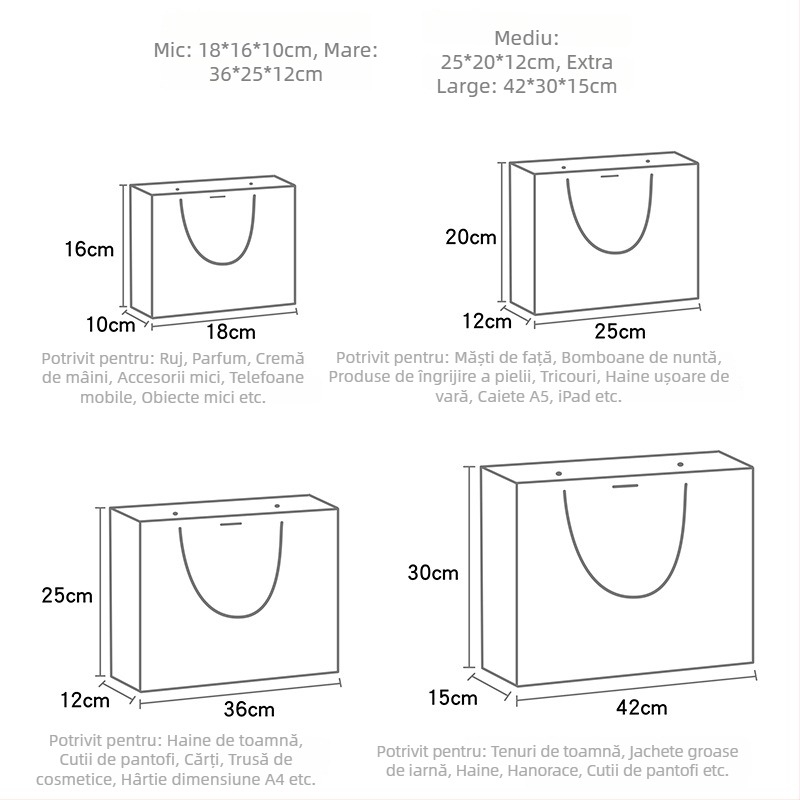 Mic: 18*16*10cm, Mare: 36*25*12cm

Mediu: 25*20*12cm, Extra Large: 42*30*15cm

16cm
10cm
18cm

Potrivit pentru: Ruj, Parfum, Cremă de mâini, Accesorii mici, Telefoane mobile, Obiecte mici etc.

20cm
12cm
25cm

Potrivit pentru: Măști de față, Bomboane de nuntă, Produse de îngrijire a pielii, Tricouri, Haine ușoare de vară, Caiete A5, iPad etc.

25cm
12cm
36cm

Potrivit pentru: Haine de toamnă, Cutii de pantofi, Cărți, Trusă de cosmetice, Hârtie dimensiune A4 etc.

30cm
15cm
42cm

Potrivit pentru: Tenuri de toamnă, Jachete groase de iarnă, Haine, Hanorace, Cutii de pantofi etc.